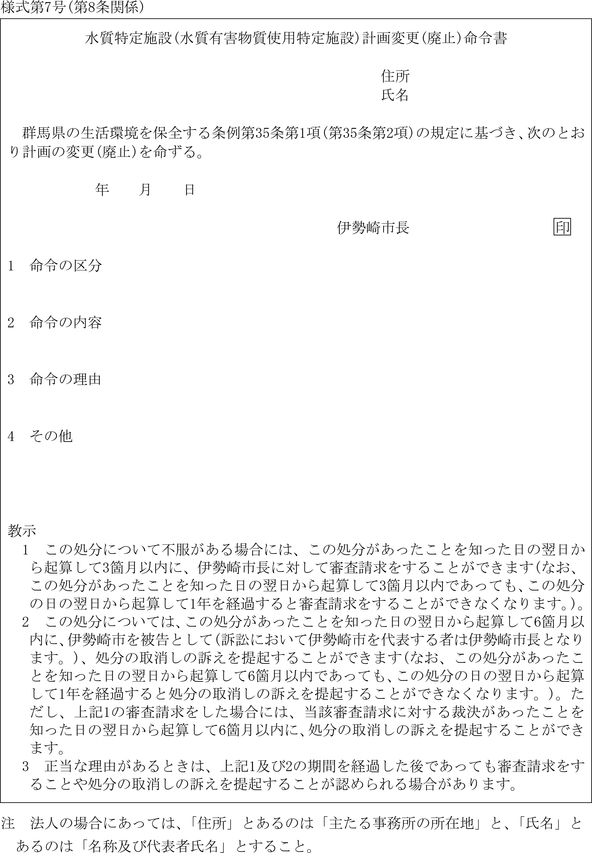 様式第7号(第8条関係)

水質特定施設(水質有害物質使用特定施設)計画変更(廃止)命令書

住所
氏名

群馬県の生活環境を保全する条例第35条第1項(第35条第2項)の規定に基づき、次のとおり計画の変更(廃止)を命ずる。

年　月　日

伊勢崎市長　印

1　命令の区分

2　命令の内容

3　命令の理由

4　その他

教示
1　この処分について不服がある場合には、この処分があったことを知った日の翌日から起算して3箇月以内に、伊勢崎市長に対して審査請求をすることができます(なお、この処分があったことを知った日の翌日から起算して3箇月以内であっても、この処分の日の翌日から起算して1年を経過すると審査請求をすることができなくなります。)。
2　この処分については、この処分があったことを知った日の翌日から起算して6箇月以内に、伊勢崎市を被告として(訴訟において伊勢崎市を代表する者は伊勢崎市長となります。)、処分の取消しの訴えを提起することができます(なお、この処分があったことを知った日の翌日から起算して6箇月以内であっても、この処分の日の翌日から起算して1年を経過すると処分の取消しの訴えを提起することができなくなります。)。ただし、上記1の審査請求をした場合には、当該審査請求に対する裁決があったことを知った日の翌日から起算して6箇月以内に、処分の取消しの訴えを提起することができます。
3　正当な理由があるときは、上記1及び2の期間を経過した後であっても審査請求をすることや処分の取消しの訴えを提起することが認められる場合があります。

注　法人の場合にあっては、「住所」とあるのは「主たる事務所の所在地」と、「氏名」とあるのは「名称及び代表者氏名」とすること。